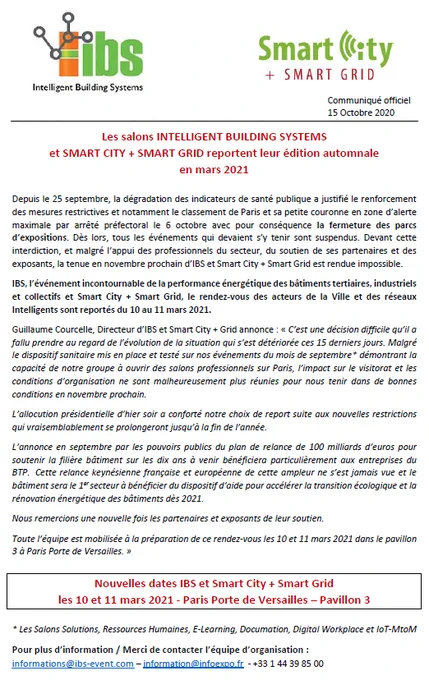 ibs
Intelligent Building Systems

Smart City
+ SMART GRID

Communiqué officiel
15 Octobre 2020

Les salons INTELLIGENT BUILDING SYSTEMS et SMART CITY + SMART GRID reportent leur édition automnale en mars 2021

Depuis le 25 septembre, la dégradation des indicateurs de santé publique a justifié le renforcement des mesures restrictives et notamment le classement de Paris et sa petite couronne en zone d'alerte maximale par arrêté préfectoral le 6 octobre avec pour conséquence la fermeture des parcs d'expositions. Dès lors, tous les événements qui devaient s'y tenir sont suspendus. Devant cette interdiction, et malgré l'appui des professionnels du secteur, du soutien de ses partenaires et des exposants, la tenue en novembre prochain d'IBS et Smart City + Smart Grid est rendue impossible.

IBS, l'événement incontournable de la performance énergétique des bâtiments tertiaires, industriels et collectifs et Smart City + Smart Grid, le rendez-vous des acteurs de la Ville et des réseaux Intelligents sont reportés du 10 au 11 mars 2021.

Guillaume Courcelle, Directeur d'IBS et Smart City + Grid annonce : « C'est une décision difficile qu'il a fallu prendre au regard de l'évolution de la situation qui s'est détériorée ces 15 derniers jours. Malgré le dispositif sanitaire mis en place et testé sur nos événements du mois de septembre* démontrant la capacité de notre groupe à ouvrir des salons professionnels sur Paris, l'impact sur le visitorat et les conditions d'organisation ne sont malheureusement plus réunies pour nous tenir dans de bonnes conditions en novembre prochain.

L'allocution présidentielle d'hier soir a conforté notre choix de report suite aux nouvelles restrictions qui vraisemblablement se prolongeront jusqu'à la fin de l'année.

L'annonce en septembre par les pouvoirs publics du plan de relance de 100 milliards d'euros pour soutenir la filière bâtiment sur les dix ans à venir bénéficiera particulièrement aux entreprises du BTP. Cette relance keynésienne française et européenne de cette ampleur ne s'est jamais vue et le bâtiment sera le 1$^{er}$ secteur à bénéficier du dispositif d'aide pour accélérer la transition écologique et la rénovation énergétique des bâtiments dès 2021.

Nous remercions une nouvelle fois les partenaires et exposants de leur soutien.

Toute l'équipe est mobilisée à la préparation de ce rendez-vous les 10 et 11 mars 2021 dans le pavillon 3 à Paris Porte de Versailles. »

Nouvelles dates IBS et Smart City + Smart Grid
les 10 et 11 mars 2021 - Paris Porte de Versailles – Pavillon 3

* Les Salons Solutions, Ressources Humaines, E-Learning, Documation, Digital Workplace et IoT-MtoM

Pour plus d'information / Merci de contacter l'équipe d'organisation :
informations@ibs-event.com – information@infoexpo.fr - +33 1 44 39 85 00